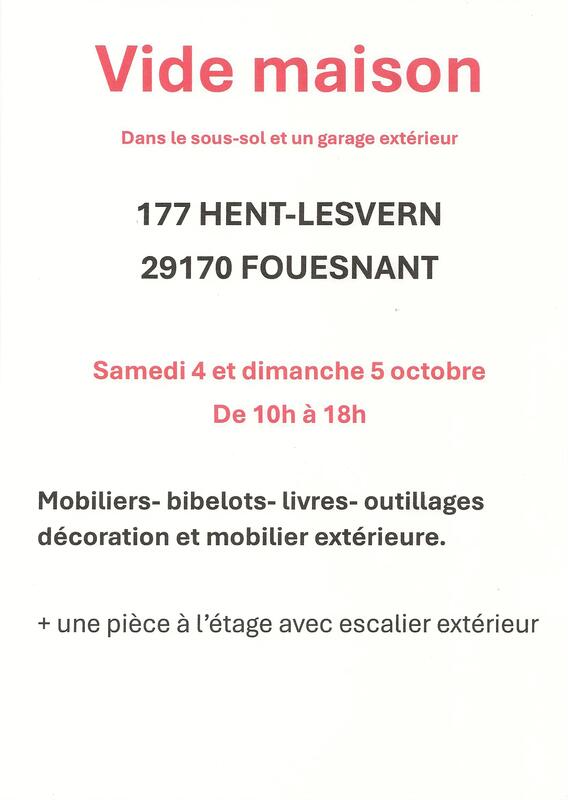 Vide maison

Dans le sous-sol et un garage extérieur

177 HENT-LESVERN
29170 FOUESNANT

Samedi 4 et dimanche 5 octobre
De 10h à 18h

Mobiliers- bibelots- livres- outillages décoration et mobilier extérieure.

+ une pièce à l'étage avec escalier extérieur